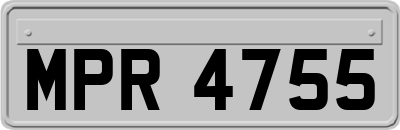 MPR 4755